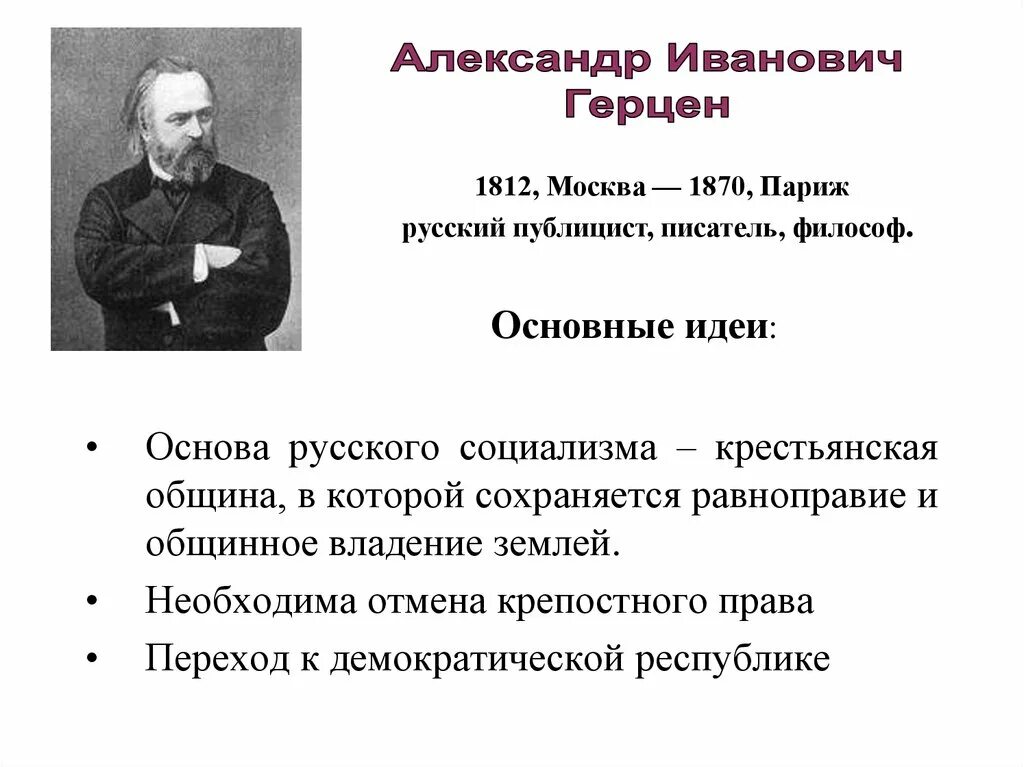 Александр Иванович Герцен

1812, Москва — 1870, Париж
русский публицист, писатель, философ.

Основные идеи:

• Основа русского социализма – крестьянская община, в которой сохраняется равноправие и общинное владение землей.
• Необходима отмена крепостного права
• Переход к демократической республике